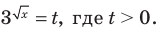 $3^{\sqrt{x}} = t$, где $t > 0$.